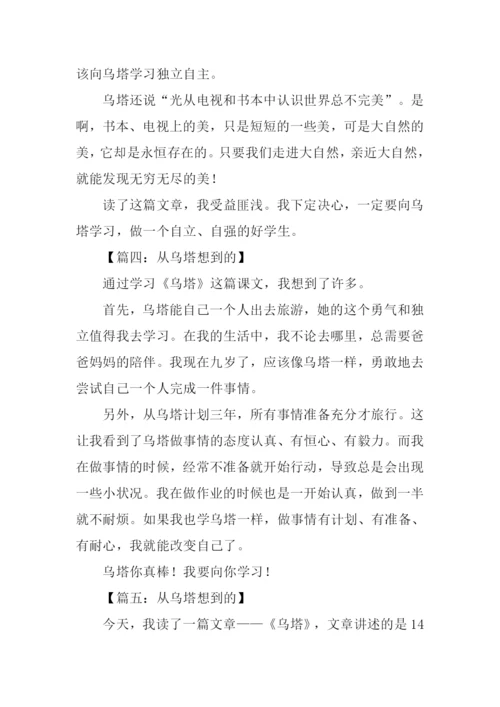 该向乌塔学习独立自主。

乌塔还说“光从电视和书本中认识世界总不完美”。是啊，书本、电视上的美，只是短短的一些美，可是大自然的美，它却是永恒存在的。只要我们走进大自然，亲近大自然，就能发现无穷无尽的美！

读了这篇文章，我受益匪浅。我下定决心，一定要向乌塔学习，做一个自立、自强的好学生。

【篇四：从乌塔想到的】

通过学习《乌塔》这篇课文，我想到了许多。

首先，乌塔能自己一个人出去旅游，她的这个勇气和独立值得我去学习。在我的生活中，我不论去哪里，总需要爸爸妈妈的陪伴。我现在九岁了，应该像乌塔一样，勇敢地去尝试自己一个人完成一件事情。

另外，从乌塔计划三年，所有事情准备充分才旅行。这让我看到了乌塔做事情的态度认真、有恒心、有毅力。而我在做事情的时候，经常不准备就开始行动，导致总是会出现一些小状况。我在做作业的时候也是一开始认真，做到一半就不耐烦。如果我也学乌塔一样，做事情有计划、有准备、有耐心，我就能改变自己了。

乌塔你真棒！我要向你学习！

【篇五：从乌塔想到的】

今天，我读了一篇文章——《乌塔》，文章讲述的是 14